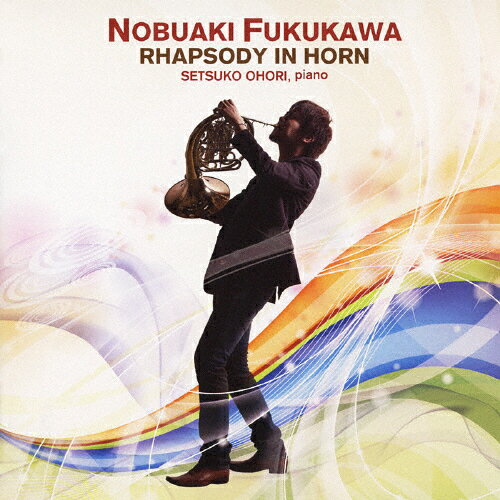 NOBUAKI FUKUKAWA
RHAPSODY IN HORN
SETSUKO OHORI, piano